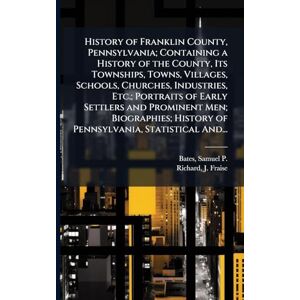 History of Franklin County, Pennsylvania; Containing a History of the County, Its Townships, Towns, Villages, Schools, Churches, Industries, Etc.; Portraits of Early Settlers and Prominent Men; Biographies; History of Pennsylvania, Statistical And...

Bates, Samuel P.
Richard, J. Fraise